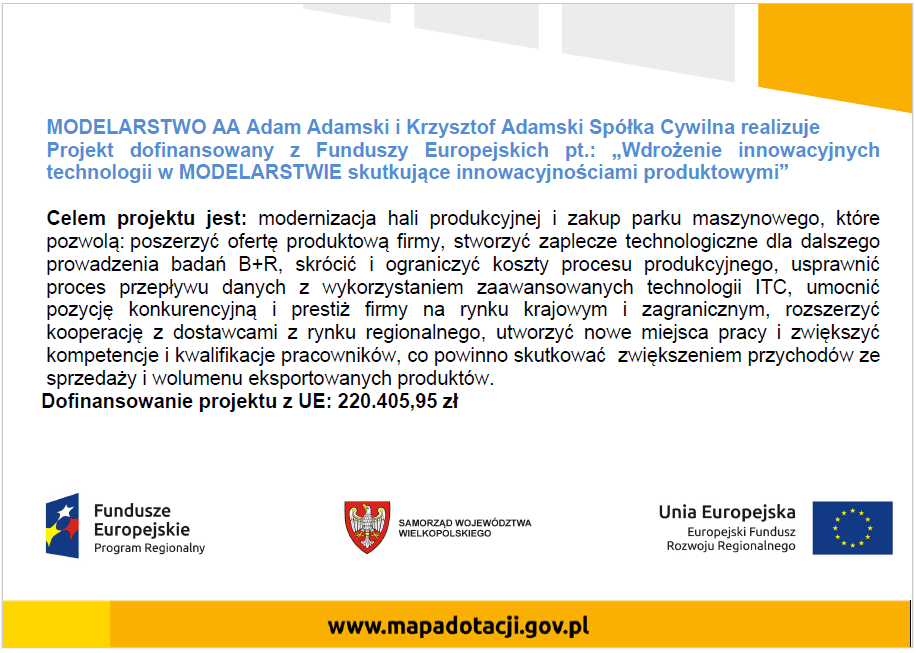 MODELARSTWO AA Adam Adamski i Krzysztof Adamski Spółka Cywilna realizuje Projekt dofinansowany z Funduszy Europejskich pt.: „Wdrożenie innowacyjnych technologii w MODELARSTWIE skutkujące innowacyjnościami produktowymi”

Celem projektu jest: modernizacja hali produkcyjnej i zakup parku maszynowego, które pozwolą: poszerzyć ofertę produktową firmy, stworzyć zaplecze technologiczne dla dalszego prowadzenia badań B+R, skrócić i ograniczyć koszty procesu produkcyjnego, usprawnić proces przepływu danych z wykorzystaniem zaawansowanych technologii ITC, umocnić pozycję konkurencyjną i prestiż firmy na rynku krajowym i zagranicznym, rozszerzyć kooperację z dostawcami z rynku regionalnego, utworzyć nowe miejsca pracy i zwiększyć kompetencje i kwalifikacje pracowników, co powinno skutkować zwiększeniem przychodów ze sprzedaży i wolumenu eksportowanych produktów.
Dofinansowanie projektu z UE: 220.405,95 zł

Fundusze Europejskie
Program Regionalny

SAMORZĄD WOJEWÓDZTWA WIELKOPOLSKIEGO

Unia Europejska
Europejski Fundusz Rozwoju Regionalnego

www.mapadotacji.gov.pl